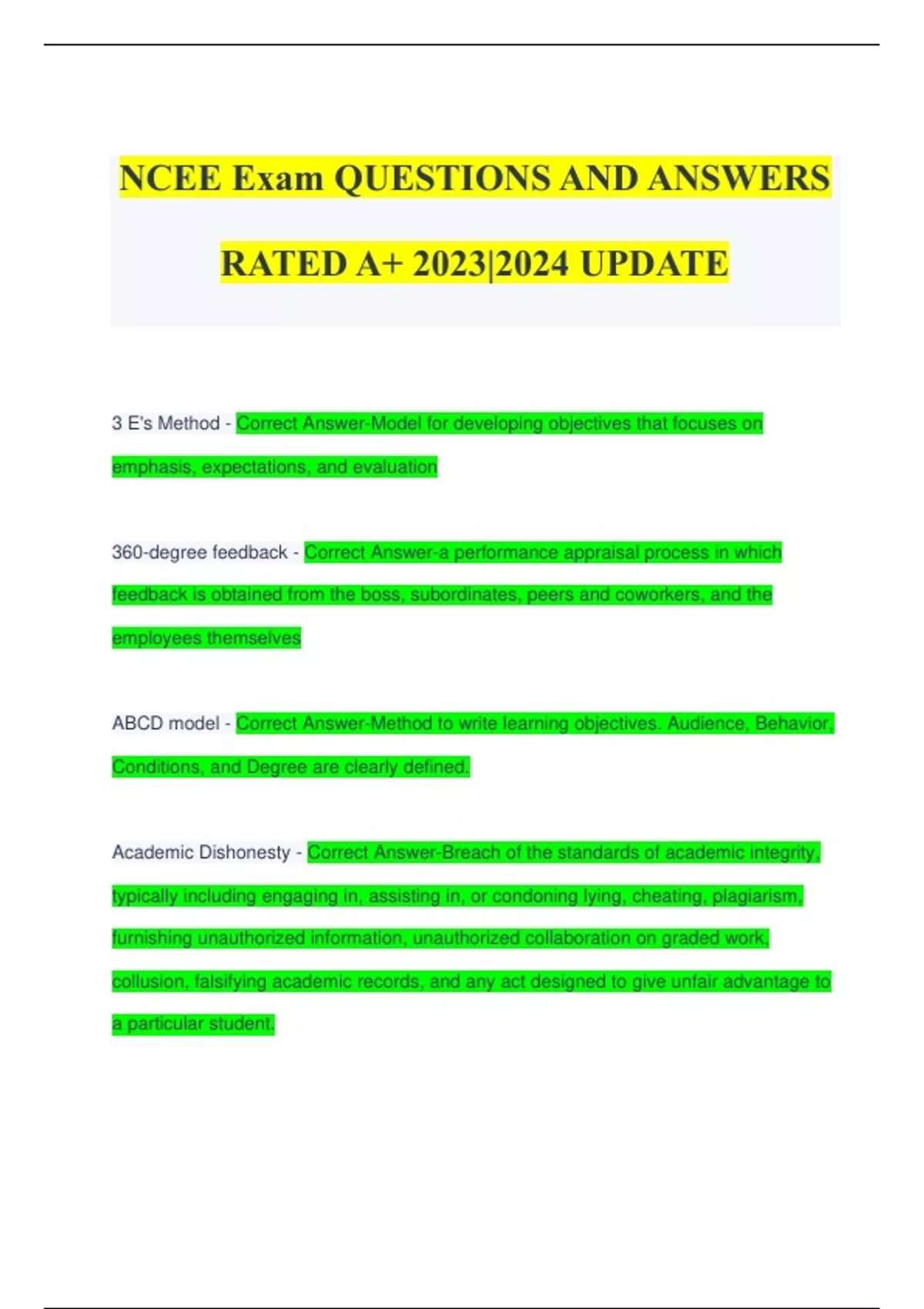 NCEE Exam QUESTIONS AND ANSWERS RATED A+ 2023|2024 UPDATE

3 E's Method - Correct Answer-Model for developing objectives that focuses on emphasis, expectations, and evaluation

360-degree feedback - Correct Answer-a performance appraisal process in which feedback is obtained from the boss, subordinates, peers and coworkers, and the employees themselves

ABCD model - Correct Answer-Method to write learning objectives. Audience, Behavior, Conditions, and Degree are clearly defined.

Academic Dishonesty - Correct Answer-Breach of the standards of academic integrity, typically including engaging in, assisting in, or condoning lying, cheating, plagiarism, furnishing unauthorized information, unauthorized collaboration on graded work, collusion, falsifying academic records, and any act designed to give unfair advantage to a particular student.